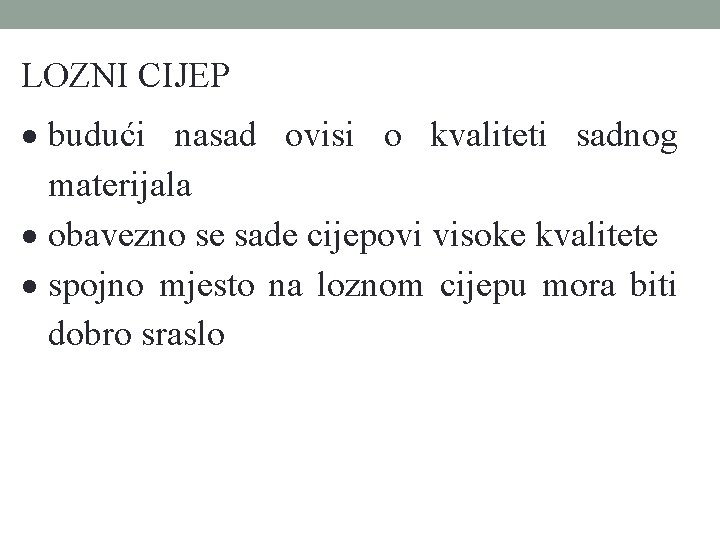 LOZNI CIJEP

• budući nasad ovisi o kvaliteti sadnog materijala
• obavezno se sade cijepovi visoke kvalitete
• spojno mjesto na loznom cijepu mora biti dobro sraslo